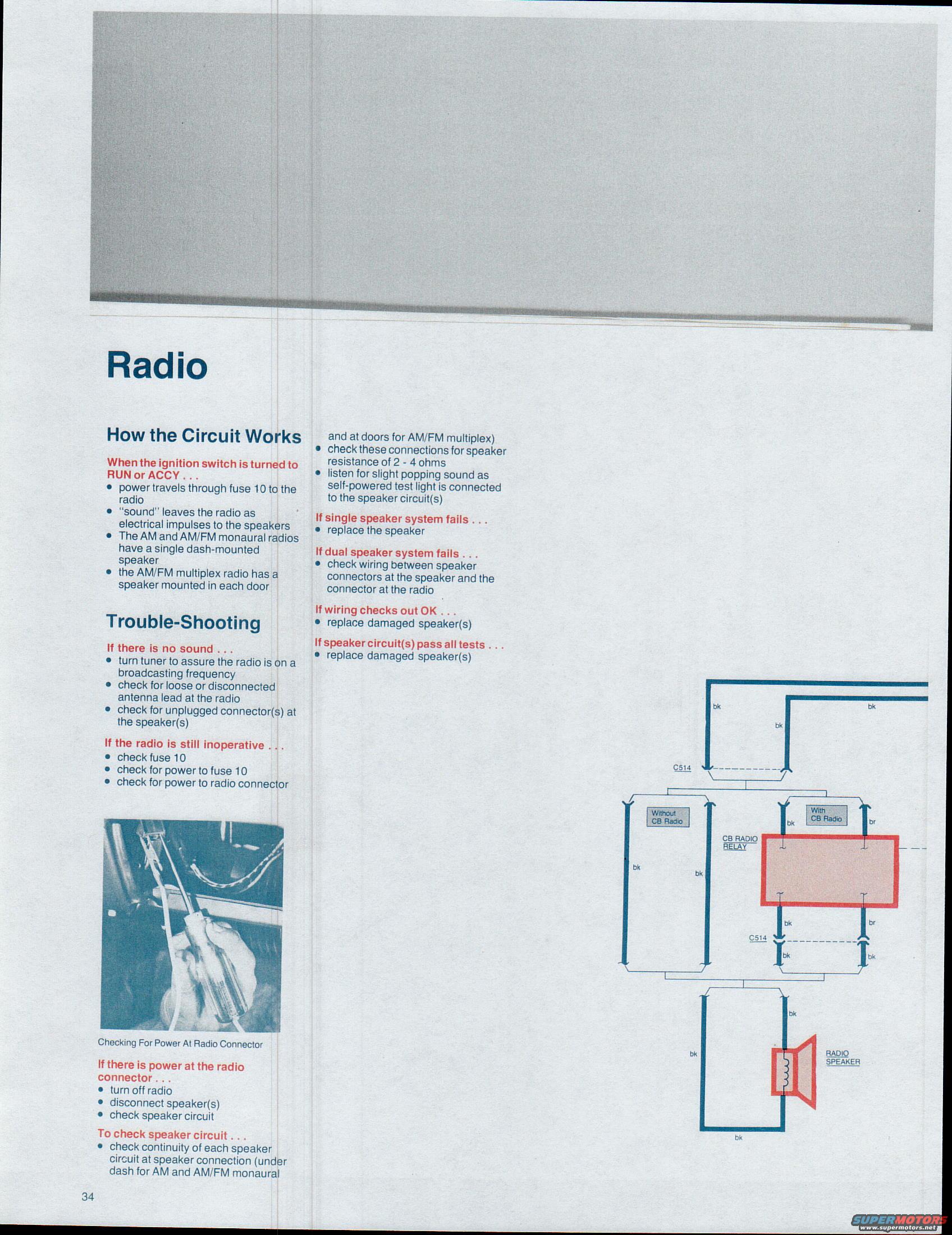 Radio

How the Circuit Works

When the ignition switch is turned to RUN or ACCY . . .

• power travels through fuse 10 to the radio
• "sound" leaves the radio as electrical impulses to the speakers
• The AM and AM/FM monaural radios have a single dash-mounted speaker
• the AM/FM multiplex radio has a speaker mounted in each door

Trouble-Shooting

If there is no sound . . .

• turn tuner to assure the radio is on a broadcasting frequency
• check for loose or disconnected antenna lead at the radio
• check for unplugged connector(s) at the speaker(s)

If the radio is still inoperative . . .

• check fuse 10
• check for power to fuse 10
• check for power to radio connector

Checking For Power At Radio Connector

If there is power at the radio connector . . .

• turn off radio
• disconnect speaker(s)
• check speaker circuit

To check speaker circuit . . .

• check continuity of each speaker circuit at speaker connection (under dash for AM and AM/FM monaural and at doors for AM/FM multiplex)
• check these connections for speaker resistance of 2 - 4 ohms
• listen for slight popping sound as self-powered test light is connected to the speaker circuit(s)

If single speaker system fails . . .

• replace the speaker

If dual speaker system fails . . .

• check wiring between speaker connectors at the speaker and the connector at the radio

If wiring checks out OK . . .

• replace damaged speaker(s)

If speaker circuit(s) pass all tests . . .

• replace damaged speaker(s)

bk
bk
bk
C514
Without CB Radio
With CB Radio
bk
br
CB RADIO RELAY
bk
bk
bk
br
C514
bk
bk
bk
bk
RADIO SPEAKER
bk

34

SUPERMOTORS
www.supermotors.net